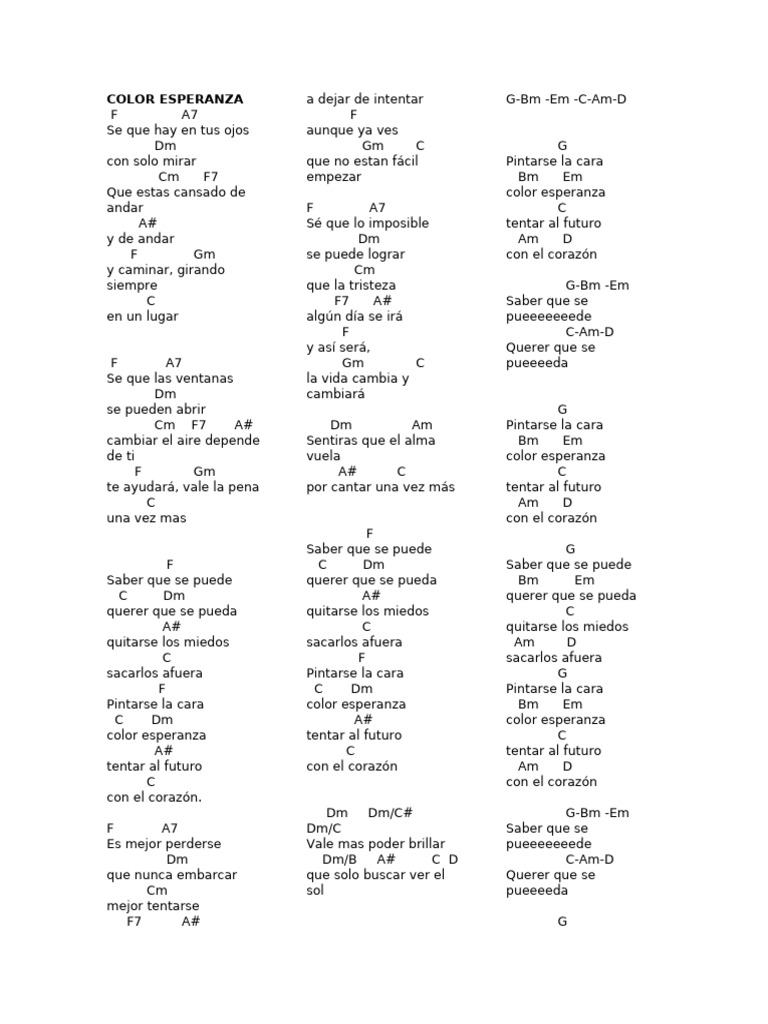 COLOR ESPERANZA
F A7
Se que hay en tus ojos
Dm
con solo mirar
Cm F7
Que estas cansado de andar
A#
y de andar
F Gm
y caminar, girando siempre
C
en un lugar

F A7
Se que las ventanas
Dm
se pueden abrir
Cm F7 A#
cambiar el aire depende de ti
F Gm
te ayudará, vale la pena
C
una vez mas

F
Saber que se puede
C Dm
querer que se pueda
A#
quitarse los miedos
C
sacarlos afuera
F
Pintarse la cara
C Dm
color esperanza
A#
tentar al futuro
C
con el corazón.

F A7
Es mejor perderse
Dm
que nunca embarcar
Cm
mejor tentarse
F7 A#
a dejar de intentar
F
aunque ya ves
Gm C
que no estan fácil empezar

F A7
Sé que lo imposible
Dm
se puede lograr
Cm
que la tristeza
F7 A#
algún día se irá
F
y así será,
Gm C
la vida cambia y cambiará

Dm Am
Sentiras que el alma vuela
A# C
por cantar una vez más

F
Saber que se puede
C Dm
querer que se pueda
A#
quitarse los miedos
C
sacarlos afuera
F
Pintarse la cara
C Dm
color esperanza
A#
tentar al futuro
C
con el corazón

Dm Dm/C#
Dm/C
Vale mas poder brillar
Dm/B A# C D
que solo buscar ver el sol

G-Bm -Em -C-Am-D

G
Pintarse la cara
Bm Em
color esperanza
C
tentar al futuro
Am D
con el corazón

G-Bm -Em
Saber que se pueeeeeeede
C-Am-D
Querer que se pueeeeda

G
Pintarse la cara
Bm Em
color esperanza
C
tentar al futuro
Am D
con el corazón

G
Saber que se puede
Bm Em
querer que se pueda
C
quitarse los miedos
Am D
sacarlos afuera
G
Pintarse la cara
Bm Em
color esperanza
C
tentar al futuro
Am D
con el corazón

G-Bm -Em
Saber que se pueeeeeeede
C-Am-D
Querer que se pueeeeda

G